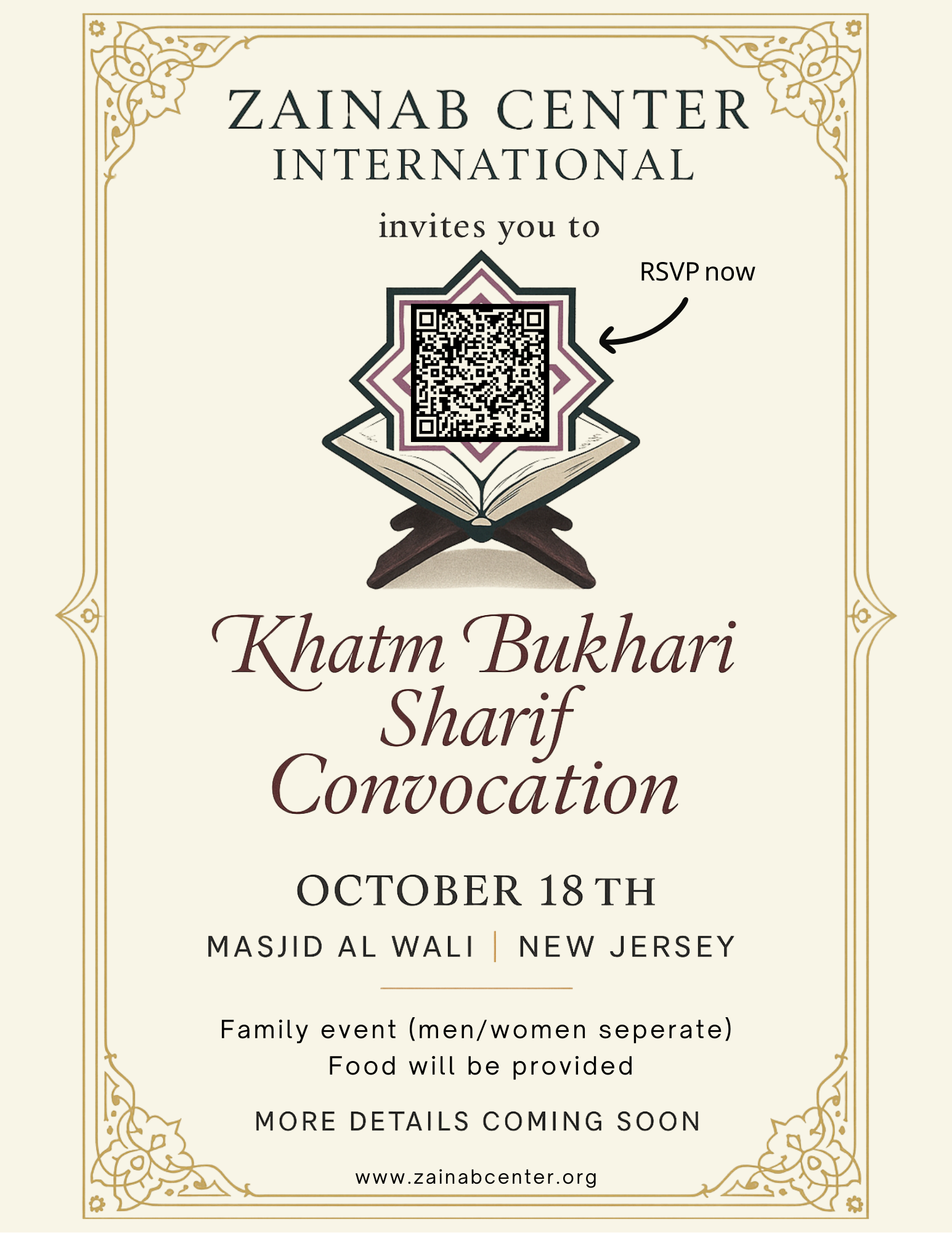 ZAINAB CENTER
INTERNATIONAL

invites you to

RSVP now

Khatm Bukhari Sharif Convocation

OCTOBER 18 TH

MASJID AL WALI | NEW JERSEY

Family event (men/women seperate)
Food will be provided

MORE DETAILS COMING SOON

www.zainabcenter.org